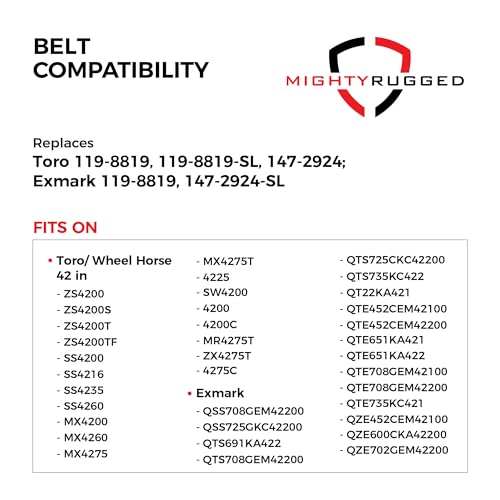 BELT COMPATIBILITY

MIGHTYRUGGED

Replaces
Toro 119-8819, 119-8819-SL, 147-2924;
Exmark 119-8819, 147-2924-SL

FITS ON

• Toro/ Wheel Horse 42 in
- ZS4200
- ZS4200S
- ZS4200T
- ZS4200TF
- SS4200
- SS4216
- SS4235
- SS4260
- MX4200
- MX4260
- MX4275
- MX4275T
- 4225
- SW4200
- 4200
- 4200C
- MR4275T
- ZX4275T
- 4275C

• Exmark
- QSS708GEM42200
- QSS725GKC42200
- QTS691KA422
- QTS708GEM42200
- QTS725CKC42200
- QTS735KC422
- QT22KA421
- QTE452CEM42100
- QTE452CEM42200
- QTE651KA421
- QTE651KA422
- QTE708GEM42100
- QTE708GEM42200
- QTE735KC421
- QZE452CEM42100
- QZE600CKA42200
- QZE702GEM42200